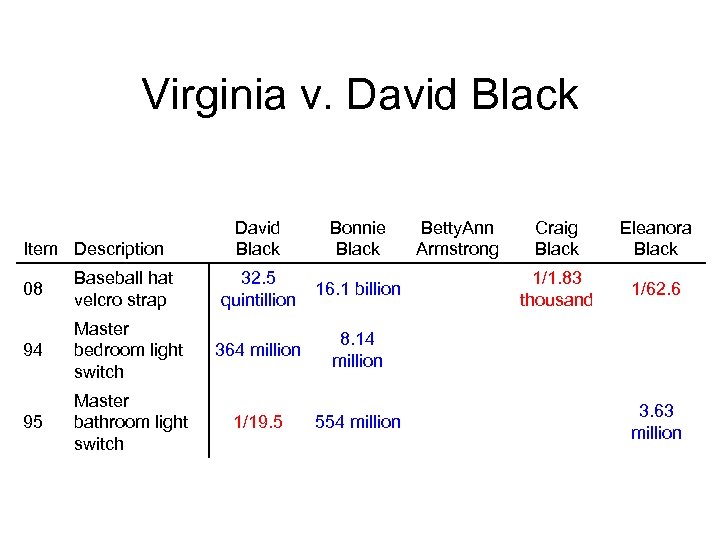 Virginia v. David Black

| Item | Description | David Black | Bonnie Black | BettyAnn Armstrong | Craig Black | Eleanora Black |
|---|---|---|---|---|---|---|
| 08 | Baseball hat velcro strap | 32.5 quintillion | 16.1 billion | | 1/1.83 thousand | 1/62.6 |
| 94 | Master bedroom light switch | 364 million | 8.14 million | | | |
| 95 | Master bathroom light switch | 1/19.5 | 554 million | | | 3.63 million |